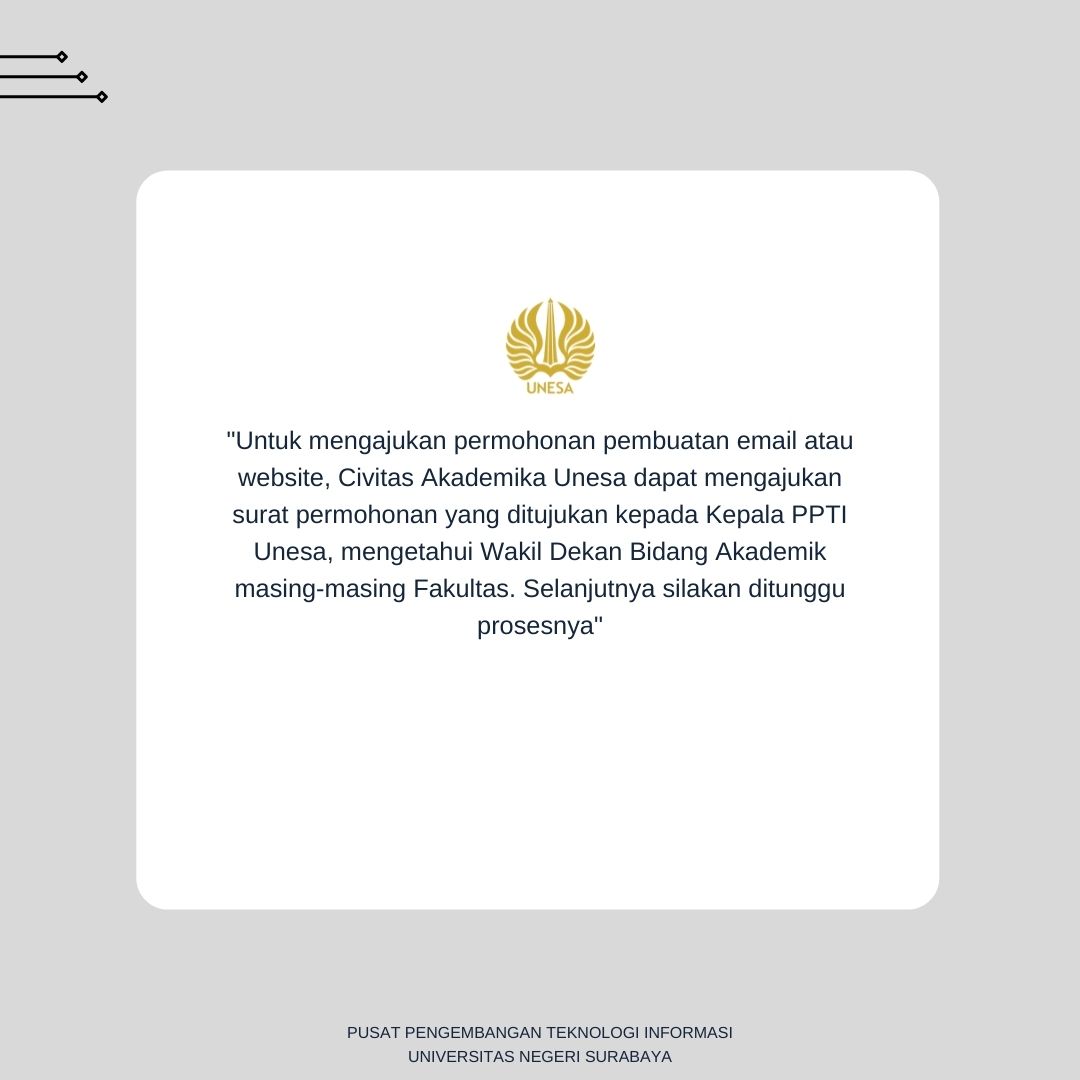 UNESA

"Untuk mengajukan permohonan pembuatan email atau website, Civitas Akademika Unesa dapat mengajukan surat permohonan yang ditujukan kepada Kepala PPTI Unesa, mengetahui Wakil Dekan Bidang Akademik masing-masing Fakultas. Selanjutnya silakan ditunggu prosesnya"

PUSAT PENGEMBANGAN TEKNOLOGI INFORMASI
UNIVERSITAS NEGERI SURABAYA